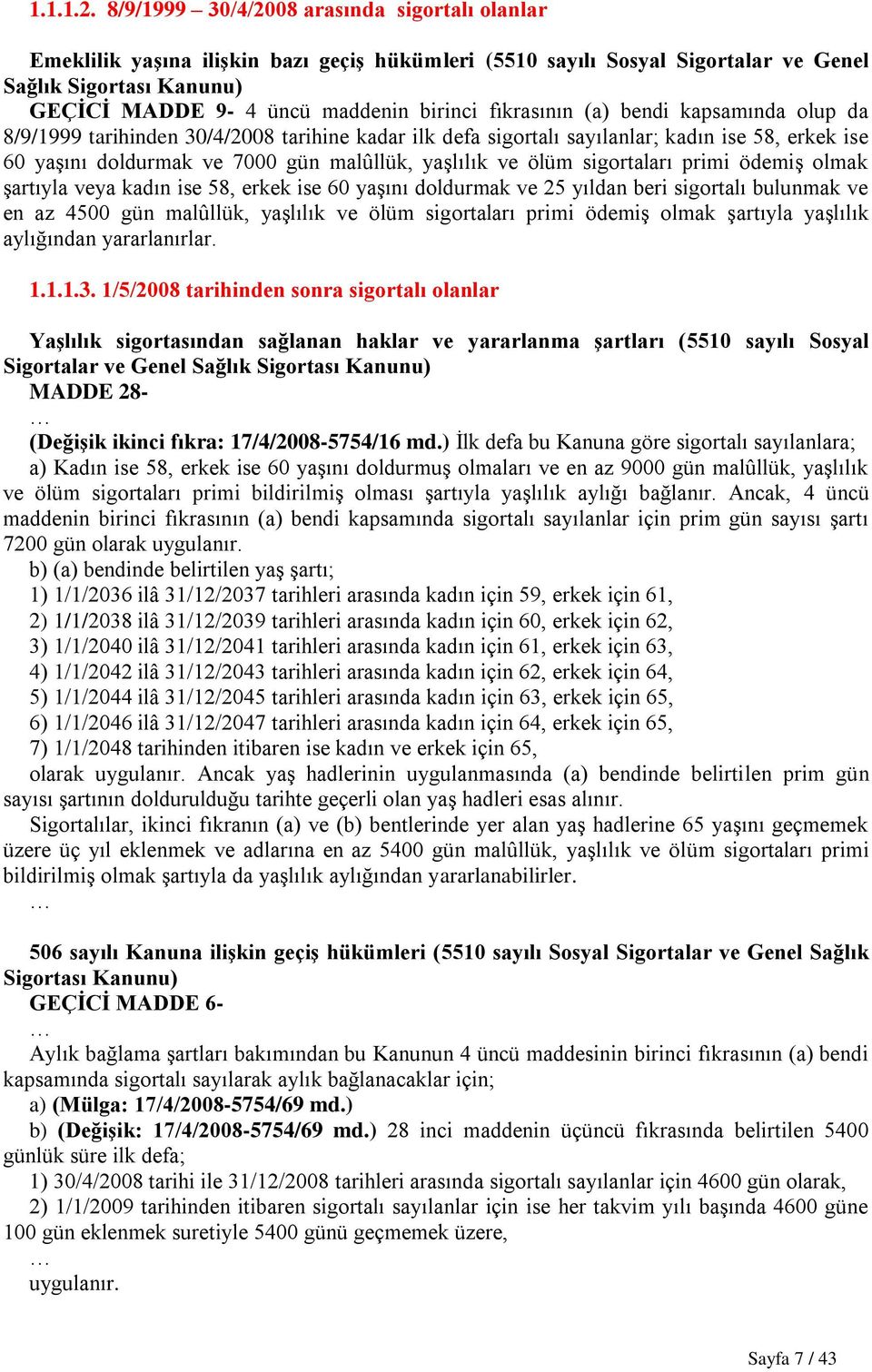 1.1.1.2. 8/9/1999 – 30/4/2008 arasında sigortalı olanlar

Emeklilik yaşına ilişkin bazı geçiş hükümleri (5510 sayılı Sosyal Sigortalar ve Genel Sağlık Sigortası Kanunu)
GEÇİCİ MADDE 9- 4 üncü maddenin birinci fıkrasının (a) bendi kapsamında olup da 8/9/1999 tarihinden 30/4/2008 tarihine kadar ilk defa sigortalı sayılanlar; kadın ise 58, erkek ise 60 yaşını doldurmak ve 7000 gün malûllük, yaşlılık ve ölüm sigortaları primi ödemiş olmak şartıyla veya kadın ise 58, erkek ise 60 yaşını doldurmak ve 25 yıldan beri sigortalı bulunmak ve en az 4500 gün malûllük, yaşlılık ve ölüm sigortaları primi ödemiş olmak şartıyla yaşlılık aylığından yararlanırlar.

1.1.1.3. 1/5/2008 tarihinden sonra sigortalı olanlar

Yaşlılık sigortasından sağlanan haklar ve yararlanma şartları (5510 sayılı Sosyal Sigortalar ve Genel Sağlık Sigortası Kanunu)
MADDE 28-
…
(Değişik ikinci fıkra: 17/4/2008-5754/16 md.) İlk defa bu Kanuna göre sigortalı sayılanlara;
a) Kadın ise 58, erkek ise 60 yaşını doldurmuş olmaları ve en az 9000 gün malûllük, yaşlılık ve ölüm sigortaları primi bildirilmiş olması şartıyla yaşlılık aylığı bağlanır. Ancak, 4 üncü maddenin birinci fıkrasının (a) bendi kapsamında sigortalı sayılanlar için prim gün sayısı şartı 7200 gün olarak uygulanır.
b) (a) bendinde belirtilen yaş şartı;
1) 1/1/2036 ilâ 31/12/2037 tarihleri arasında kadın için 59, erkek için 61,
2) 1/1/2038 ilâ 31/12/2039 tarihleri arasında kadın için 60, erkek için 62,
3) 1/1/2040 ilâ 31/12/2041 tarihleri arasında kadın için 61, erkek için 63,
4) 1/1/2042 ilâ 31/12/2043 tarihleri arasında kadın için 62, erkek için 64,
5) 1/1/2044 ilâ 31/12/2045 tarihleri arasında kadın için 63, erkek için 65,
6) 1/1/2046 ilâ 31/12/2047 tarihleri arasında kadın için 64, erkek için 65,
7) 1/1/2048 tarihinden itibaren ise kadın ve erkek için 65,
olarak uygulanır. Ancak yaş hadlerinin uygulanmasında (a) bendinde belirtilen prim gün sayısı şartının doldurulduğu tarihte geçerli olan yaş hadleri esas alınır.
Sigortalılar, ikinci fıkranın (a) ve (b) bentlerinde yer alan yaş hadlerine 65 yaşını geçmemek üzere üç yıl eklenmek ve adlarına en az 5400 gün malûllük, yaşlılık ve ölüm sigortaları primi bildirilmiş olmak şartıyla da yaşlılık aylığından yararlanabilirler.
…

506 sayılı Kanuna ilişkin geçiş hükümleri (5510 sayılı Sosyal Sigortalar ve Genel Sağlık Sigortası Kanunu)
GEÇİCİ MADDE 6-
…
Aylık bağlama şartları bakımından bu Kanunun 4 üncü maddesinin birinci fıkrasının (a) bendi kapsamında sigortalı sayılarak aylık bağlanacaklar için;
a) (Mülga: 17/4/2008-5754/69 md.)
b) (Değişik: 17/4/2008-5754/69 md.) 28 inci maddenin üçüncü fıkrasında belirtilen 5400 günlük süre ilk defa;
1) 30/4/2008 tarihi ile 31/12/2008 tarihleri arasında sigortalı sayılanlar için 4600 gün olarak,
2) 1/1/2009 tarihinden itibaren sigortalı sayılanlar için ise her takvim yılı başında 4600 güne 100 gün eklenmek suretiyle 5400 günü geçmemek üzere,
…
uygulanır.

Sayfa 7 / 43